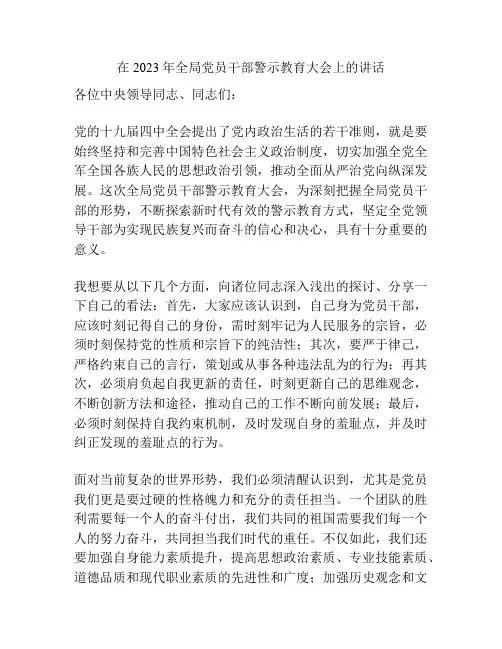 在 2023 年全局党员干部警示教育大会上的讲话

各位中央领导同志、同志们：

党的十九届四中全会提出了党内政治生活的若干准则，就是要始终坚持和完善中国特色社会主义政治制度，切实加强全党全军全国各族人民的思想政治引领，推动全面从严治党向纵深发展。这次全局党员干部警示教育大会，为深刻把握全局党员干部的形势，不断探索新时代有效的警示教育方式，坚定全党领导干部为实现民族复兴而奋斗的信心和决心，具有十分重要的意义。

我想要从以下几个方面，向诸位同志深入浅出的探讨、分享一下自己的看法：首先，大家应该认识到，自己身为党员干部，应该时刻记得自己的身份，需时刻牢记为人民服务的宗旨，必须时刻保持党的性质和宗旨下的纯洁性；其次，要严于律己，严格约束自己的言行，策划或从事各种违法乱为的行为；再其次，必须肩负起自我更新的责任，时刻更新自己的思维观念，不断创新方法和途径，推动自己的工作不断向前发展；最后，必须时刻保持自我约束机制，及时发现自身的羞耻点，并及时纠正发现的羞耻点的行为。

面对当前复杂的世界形势，我们必须清醒认识到，尤其是党员我们更是要过硬的性格魄力和充分的责任担当。一个团队的胜利需要每一个人的奋斗付出，我们共同的祖国需要我们每一个人的努力奋斗，共同担当我们时代的重任。不仅如此，我们还要加强自身能力素质提升，提高思想政治素质、专业技能素质、道德品质和现代职业素质的先进性和广度；加强历史观念和文